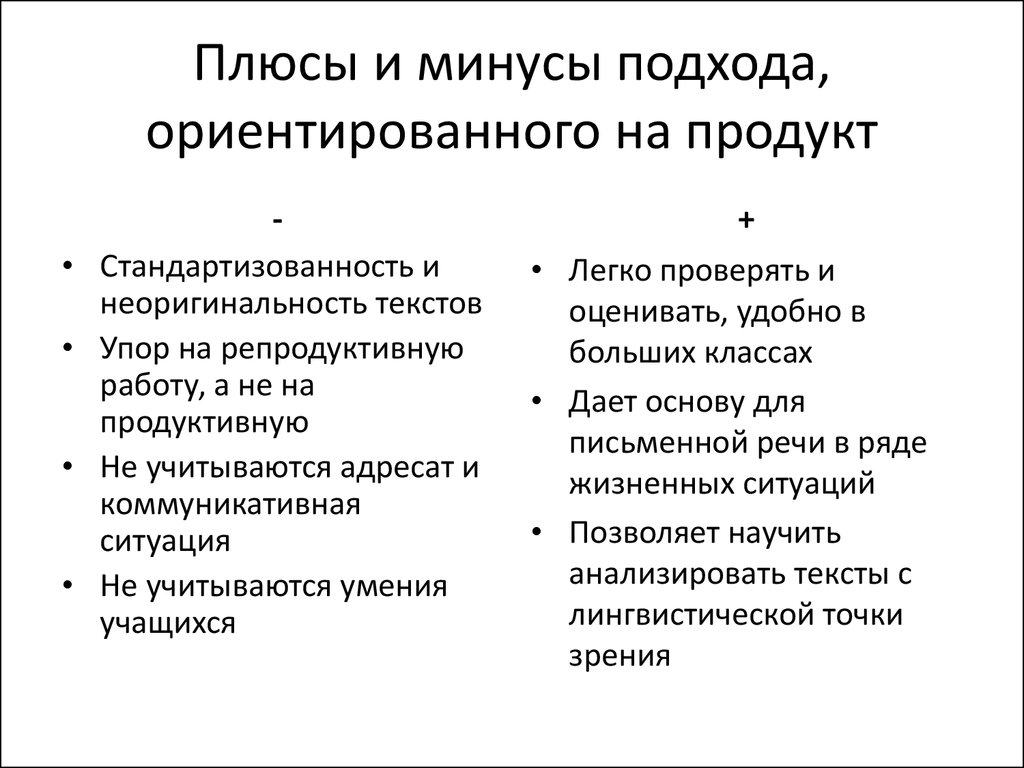 Плюсы и минусы подхода, ориентированного на продукт

-

• Стандартизованность и неоригинальность текстов
• Упор на репродуктивную работу, а не на продуктивную
• Не учитываются адресат и коммуникативная ситуация
• Не учитываются умения учащихся

+

• Легко проверять и оценивать, удобно в больших классах
• Дает основу для письменной речи в ряде жизненных ситуаций
• Позволяет научить анализировать тексты с лингвистической точки зрения